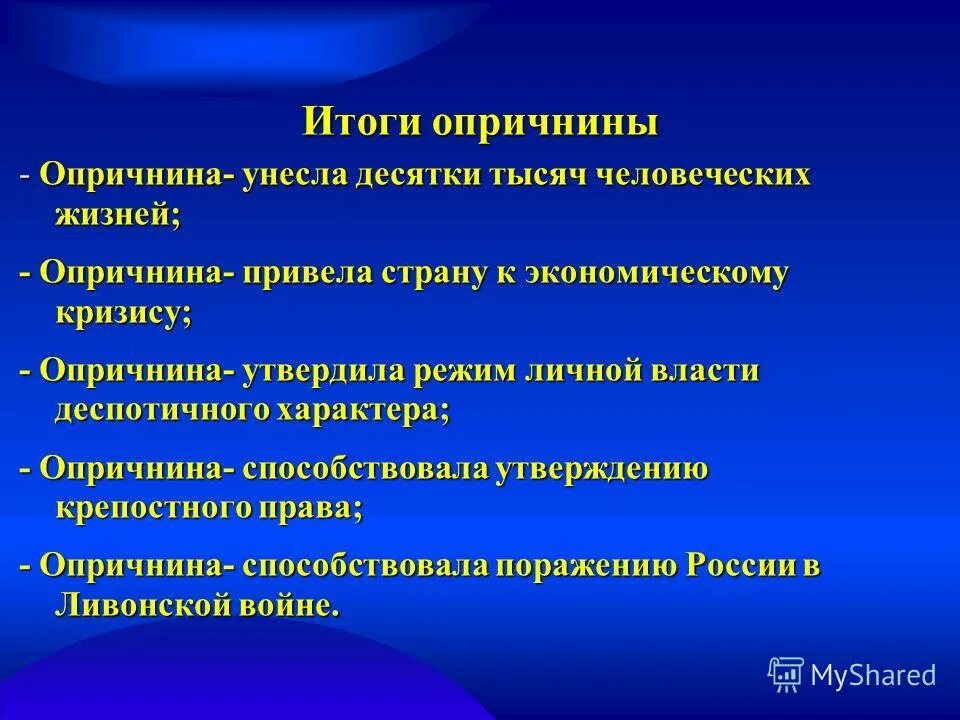 Итоги опричнины

- Опричнина- унесла десятки тысяч человеческих жизней;

- Опричнина- привела страну к экономическому кризису;

- Опричнина- утвердила режим личной власти деспотичного характера;

- Опричнина- способствовала утверждению крепостного права;

- Опричнина- способствовала поражению России в Ливонской войне.

MyShared